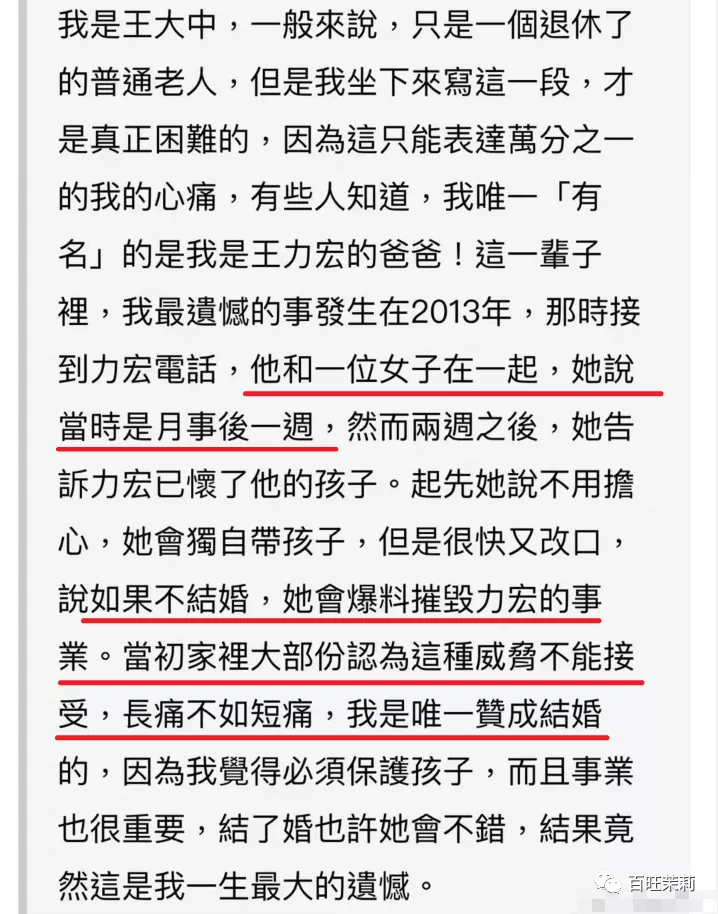 我是王大中，一般來說，只是一個退休了的普通老人，但是我坐下來寫這一段，才是真正困難的，因為這只能表達萬分之一的我的心痛，有些人知道，我唯一「有名」的是我是王力宏的爸爸！這一輩子裡，我最遺憾的事發生在2013年，那時接到力宏電話，他和一位女子在一起，她說當時是月事後一週，然而兩週之後，她告訴力宏已懷了他的孩子。起先她說不用擔心，她會獨自帶孩子，但是很快又改口，說如果不結婚，她會爆料摧毀力宏的事業。當初家裡大部份認為這種威脅不能接受，長痛不如短痛，我是唯一贊成結婚的，因為我覺得必須保護孩子，而且事業也很重要，結了婚也許她會不錯，結果竟然這是我一生最大的遺憾。

百旺茉莉